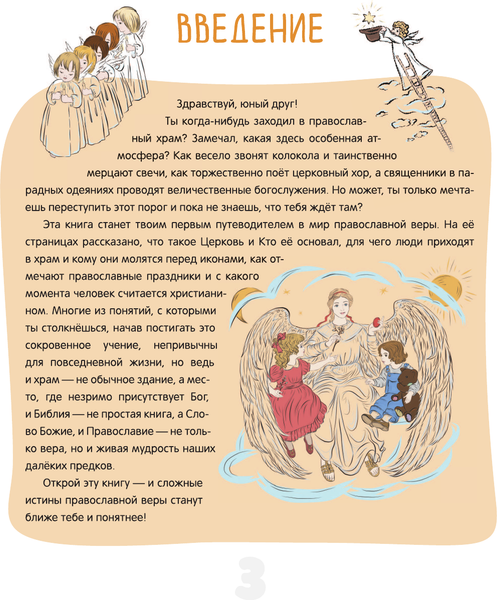 ВВЕДЕНИЕ

Здравствуй, юный друг!

Ты когда-нибудь заходил в православный храм? Замечал, какая здесь особенная атмосфера? Как весело звонят колокола и таинственно мерцают свечи, как торжественно поёт церковный хор, а священники в парадных одеяниях проводят величественные богослужения. Но может, ты только мечтаешь переступить этот порог и пока не знаешь, что тебя ждёт там?

Эта книга станет твоим первым путеводителем в мир православной веры. На её страницах рассказано, что такое Церковь и Кто её основал, для чего люди приходят в храм и кому они молятся перед иконами, как отмечают православные праздники и с какого момента человек считается христианином. Многие из понятий, с которыми ты столкнёшься, начав постигать это сокровенное учение, непривычны для повседневной жизни, но ведь и храм — не обычное здание, а место, где незримо присутствует Бог, и Библия — не простая книга, а Слово Божие, и Православие — не только вера, но и живая мудрость наших далёких предков.

Открой эту книгу — и сложные истины православной веры станут ближе тебе и понятнее!

3